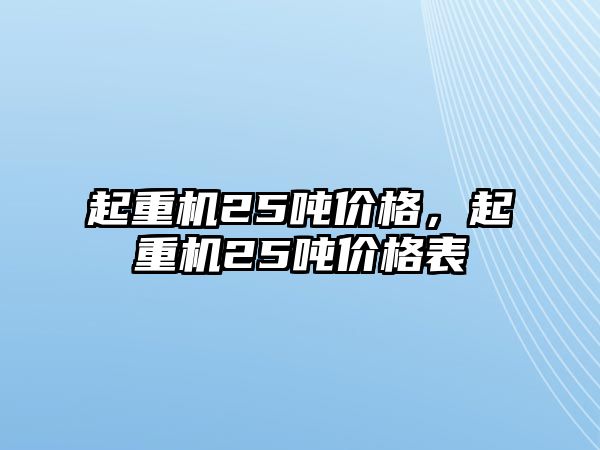 起重机25吨价格，起重机25吨价格表